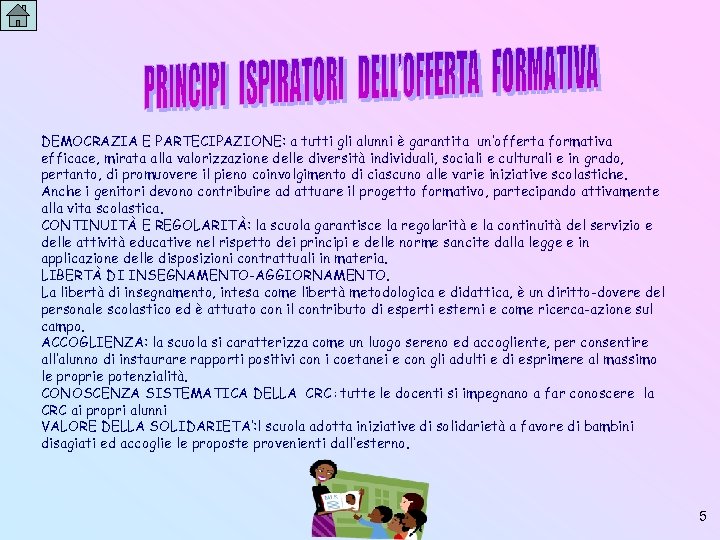 PRINCIPI ISPIRATORI DELL'OFFERTA FORMATIVA

DEMOCRAZIA E PARTECIPAZIONE: a tutti gli alunni è garantita un'offerta formativa efficace, mirata alla valorizzazione delle diversità individuali, sociali e culturali e in grado, pertanto, di promuovere il pieno coinvolgimento di ciascuno alle varie iniziative scolastiche. Anche i genitori devono contribuire ad attuare il progetto formativo, partecipando attivamente alla vita scolastica.
CONTINUITÀ E REGOLARITÀ: la scuola garantisce la regolarità e la continuità del servizio e delle attività educative nel rispetto dei principi e delle norme sancite dalla legge e in applicazione delle disposizioni contrattuali in materia.
LIBERTÀ DI INSEGNAMENTO-AGGIORNAMENTO.
La libertà di insegnamento, intesa come libertà metodologica e didattica, è un diritto-dovere del personale scolastico ed è attuato con il contributo di esperti esterni e come ricerca-azione sul campo.
ACCOGLIENZA: la scuola si caratterizza come un luogo sereno ed accogliente, per consentire all'alunno di instaurare rapporti positivi con i coetanei e con gli adulti e di esprimere al massimo le proprie potenzialità.
CONOSCENZA SISTEMATICA DELLA CRC: tutte le docenti si impegnano a far conoscere la CRC ai propri alunni
VALORE DELLA SOLIDARIETA':l scuola adotta iniziative di solidarietà a favore di bambini disagiati ed accoglie le proposte provenienti dall'esterno.

5